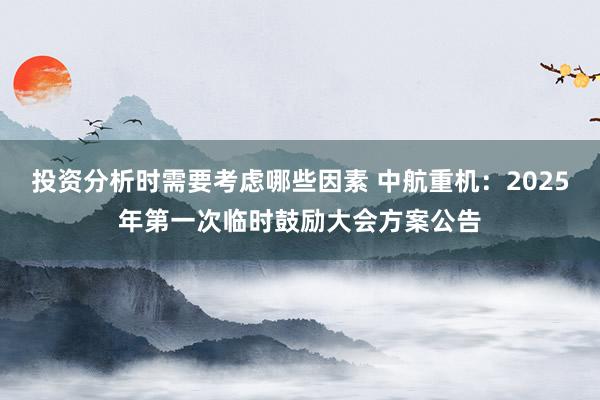 投资分析时需要考虑哪些因素 中航重机：2025年第一次临时鼓励大会方案公告